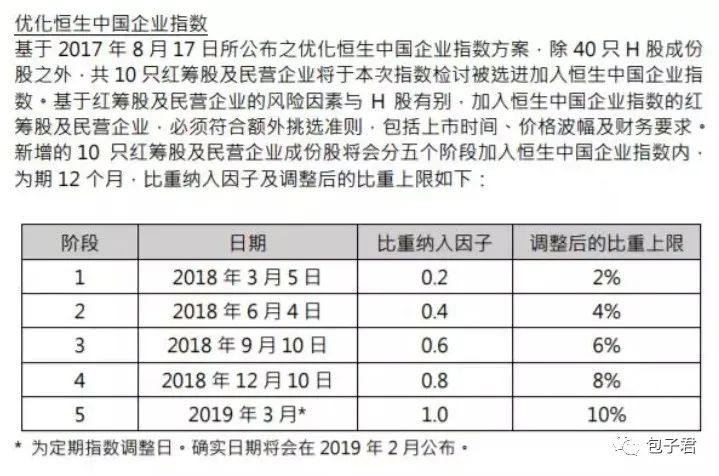 优化恒生中国企业指数

基于 2017 年 8 月 17 日所公布之优化恒生中国企业指数方案，除 40 只 H 股成份股之外，共 10 只红筹股及民营企业将于本次指数检讨被选进加入恒生中国企业指数。基于红筹股及民营企业的风险因素与 H 股有别，加入恒生中国企业指数的红筹股及民营企业，必须符合额外挑选准则，包括上市时间、价格波幅及财务要求。新增的 10 只红筹股及民营企业成份股将会分五个阶段加入恒生中国企业指数内，为期 12 个月，比重纳入因子及调整后的比重上限如下：

| 阶段 | 日期 | 比重纳入因子 | 调整后的比重上限 |
|---|---|---|---|
| 1 | 2018 年 3 月 5 日 | 0.2 | 2% |
| 2 | 2018 年 6 月 4 日 | 0.4 | 4% |
| 3 | 2018 年 9 月 10 日 | 0.6 | 6% |
| 4 | 2018 年 12 月 10 日 | 0.8 | 8% |
| 5 | 2019 年 3 月* | 1.0 | 10% |

* 为定期指数调整日。确实日期将会在 2019 年 2 月公布。

包子君